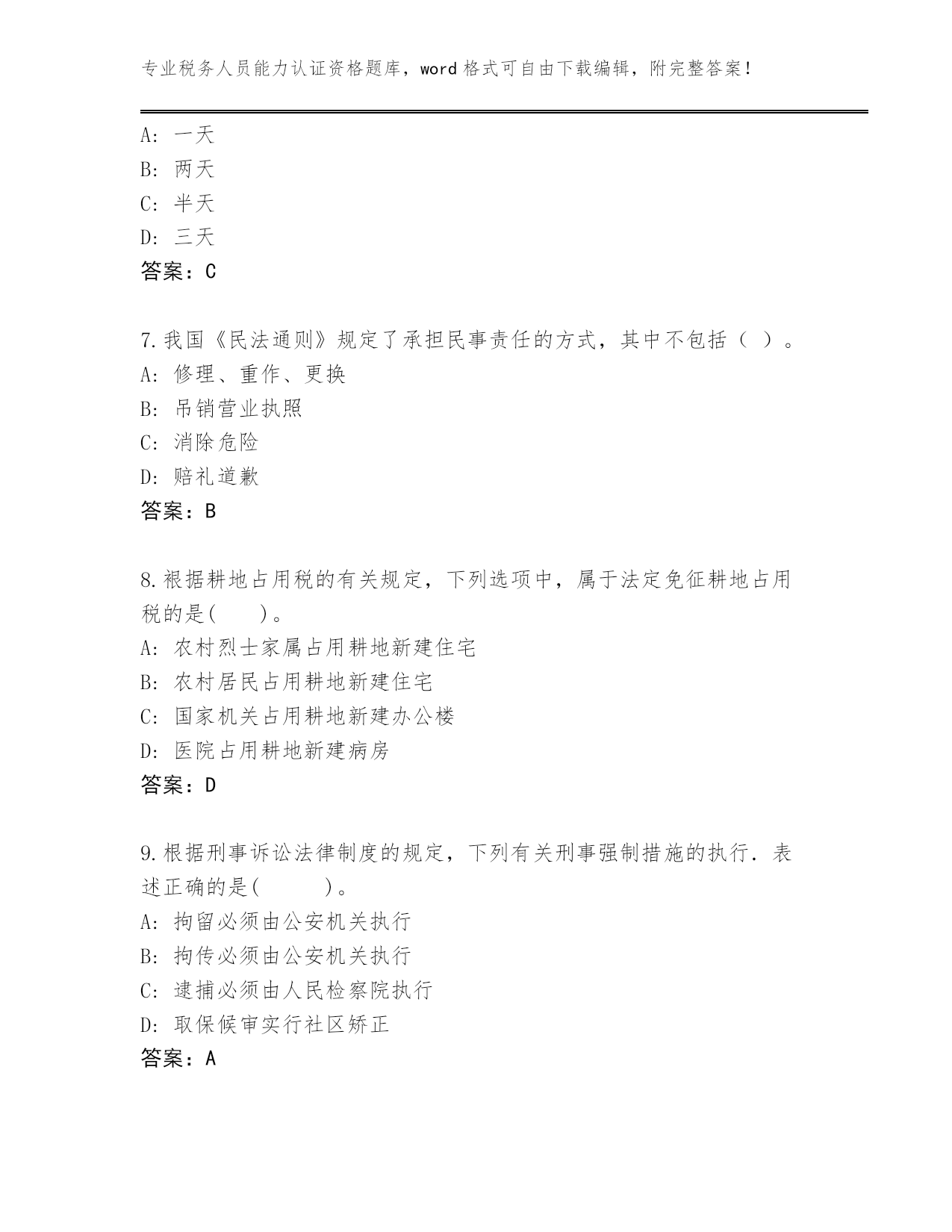 专业税务人员能力认证资格题库，word 格式可自由下载编辑，附完整答案！

A: 一天
B: 两天
C: 半天
D: 三天
答案：C

7.我国《民法通则》规定了承担民事责任的方式，其中不包括（ ）。
A: 修理、重作、更换
B: 吊销营业执照
C: 消除危险
D: 赔礼道歉
答案：B

8.根据耕地占用税的有关规定，下列选项中，属于法定免征耕地占用税的是(　　)。
A: 农村烈士家属占用耕地新建住宅
B: 农村居民占用耕地新建住宅
C: 国家机关占用耕地新建办公楼
D: 医院占用耕地新建病房
答案：D

9.根据刑事诉讼法律制度的规定，下列有关刑事强制措施的执行．表述正确的是(　　　)。
A: 拘留必须由公安机关执行
B: 拘传必须由公安机关执行
C: 逮捕必须由人民检察院执行
D: 取保候审实行社区矫正
答案：A